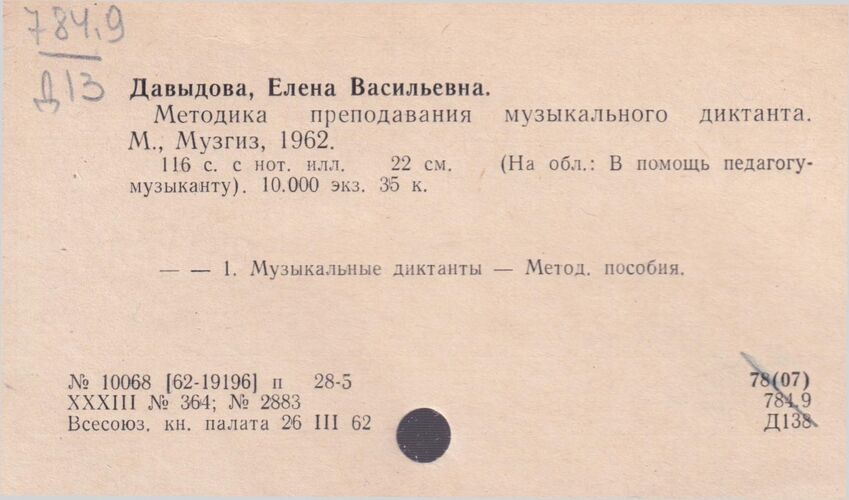 784.9
Д13

Давыдова, Елена Васильевна.

Методика преподавания музыкального диктанта. М., Музгиз, 1962.

116 с. с нот. илл. 22 см. (На обл.: В помощь педагогу-музыканту). 10.000 экз. 35 к.

— — 1. Музыкальные диктанты — Метод. пособия.

№ 10068 [62-19196] п 28-5
XXXIII № 364; № 2883
Всесоюз. кн. палата 26 III 62

78(07)
784.9
Д138